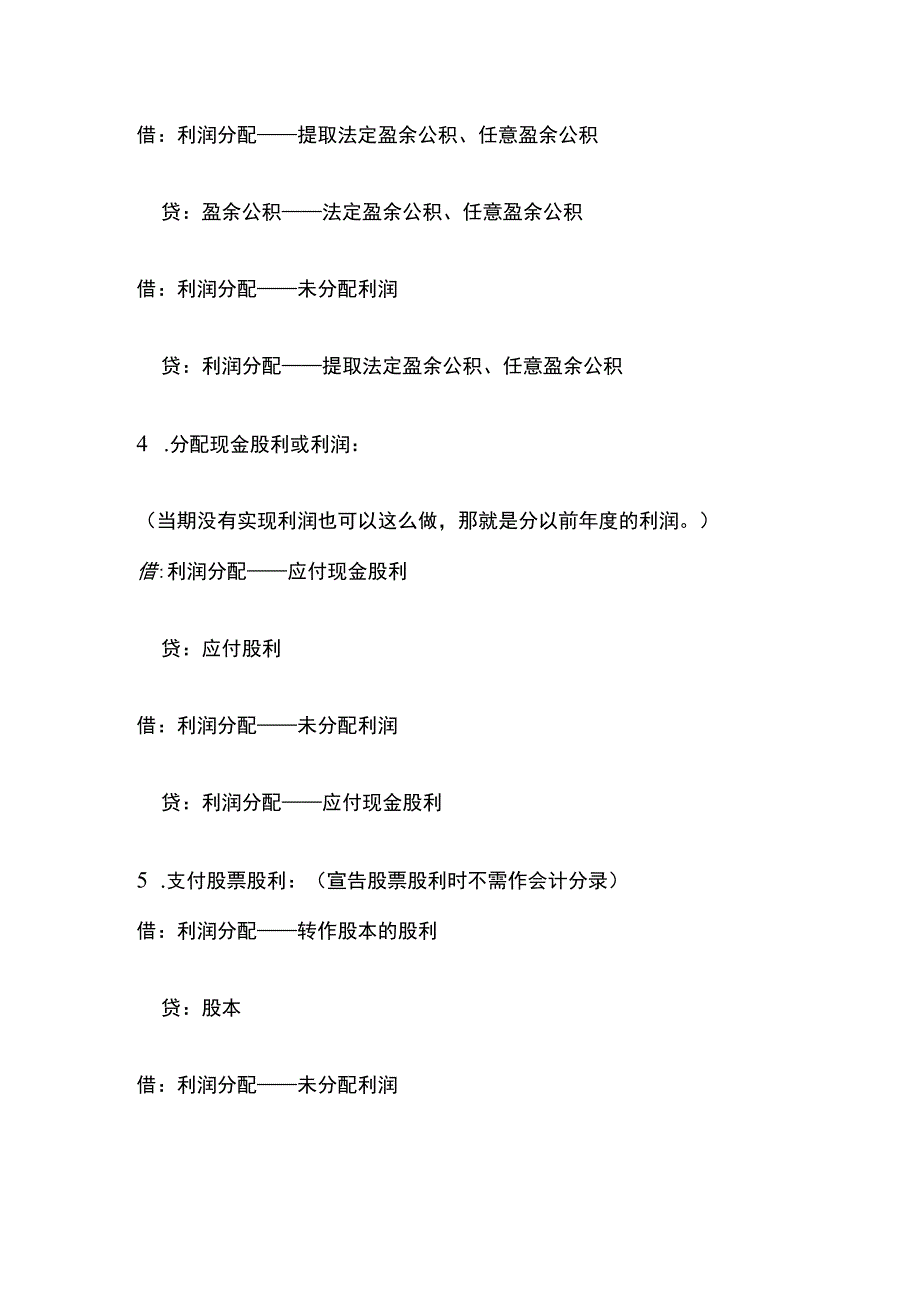 借：利润分配——提取法定盈余公积、任意盈余公积

贷：盈余公积——法定盈余公积、任意盈余公积

借：利润分配——未分配利润

贷：利润分配——提取法定盈余公积、任意盈余公积

4 .分配现金股利或利润：

（当期没有实现利润也可以这么做，那就是分以前年度的利润。）

借：利润分配——应付现金股利

贷：应付股利

借：利润分配——未分配利润

贷：利润分配——应付现金股利

5 .支付股票股利：（宣告股票股利时不需作会计分录）

借：利润分配——转作股本的股利

贷：股本

借：利润分配——未分配利润